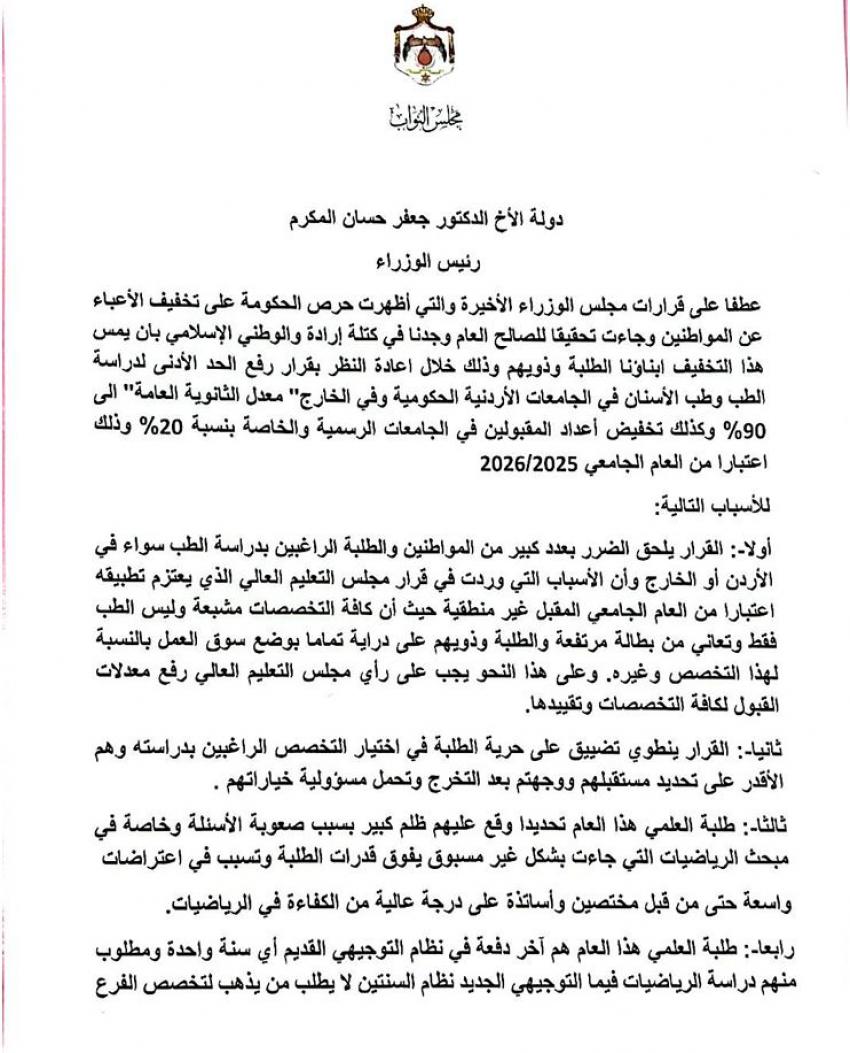 مجلس النواب

دولة الأخ الدكتور جعفر حسان المكرم

رئيس الوزراء

عطفا على قرارات مجلس الوزراء الأخيرة والتي أظهرت حرص الحكومة على تخفيف الأعباء عن المواطنين وجاءت تحقيقا للصالح العام وجدنا في كتلة إرادة والوطني الإسلامي بأن يمس هذا التخفيف ابناؤنا الطلبة وذويهم وذلك خلال اعادة النظر بقرار رفع الحد الأدنى لدراسة الطب وطب الأسنان في الجامعات الأردنية الحكومية وفي الخارج" معدل الثانوية العامة" الى 90% وكذلك تخفيض أعداد المقبولين في الجامعات الرسمية والخاصة بنسبة 20% وذلك اعتبارا من العام الجامعي 2026/2025

للأسباب التالية:

أولا-: القرار يلحق الضرر بعدد كبير من المواطنين والطلبة الراغبين بدراسة الطب سواء في الأردن أو الخارج وأن الأسباب التي وردت في قرار مجلس التعليم العالي الذي يعتزم تطبيقه اعتبارا من العام الجامعي المقبل غير منطقية حيث أن كافة التخصصات مشبعة وليس الطب فقط وتعاني من بطالة مرتفعة والطلبة وذويهم على دراية تماما بوضع سوق العمل بالنسبة لهذا التخصص وغيره. وعلى هذا النحو يجب على رأي مجلس التعليم العالي رفع معدلات القبول لكافة التخصصات وتقييدها.

ثانيا-: القرار ينطوي تضييق على حرية الطلبة في اختيار التخصص الراغبين بدراسته وهم الأقدر على تحديد مستقبلهم ووجهتم بعد التخرج وتحمل مسؤولية خياراتهم .

ثالثا-: طلبة العلمي هذا العام تحديدا وقع عليهم ظلم كبير بسبب صعوبة الأسئلة وخاصة في مبحث الرياضيات التي جاءت بشكل غير مسبوق يفوق قدرات الطلبة وتسبب في اعتراضات واسعة حتى من قبل مختصين وأساتذة على درجة عالية من الكفاءة في الرياضيات.

رابعا-: طلبة العلمي هذا العام هم آخر دفعة في نظام التوجيهي القديم أي سنة واحدة ومطلوب منهم دراسة الرياضيات فيما التوجيهي الجديد نظام السنتين لا يطلب من يذهب لتخصص الفرع